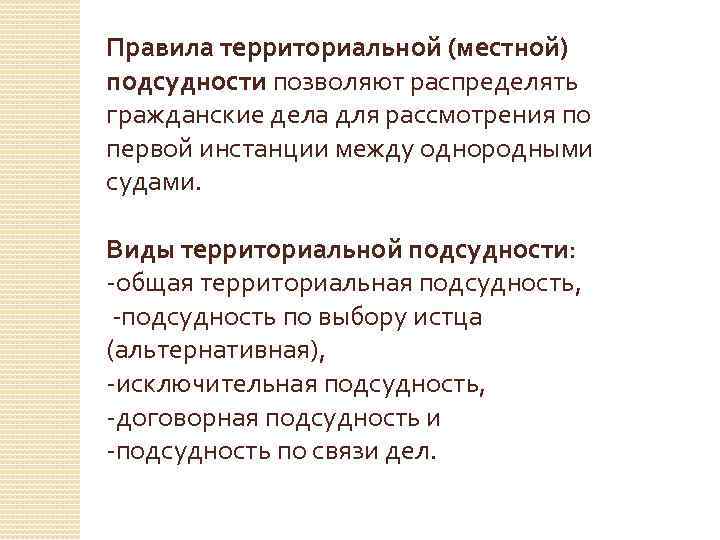 Правила территориальной (местной) подсудности позволяют распределять гражданские дела для рассмотрения по первой инстанции между однородными судами.

Виды территориальной подсудности:
-общая территориальная подсудность,
-подсудность по выбору истца (альтернативная),
-исключительная подсудность,
-договорная подсудность и
-подсудность по связи дел.